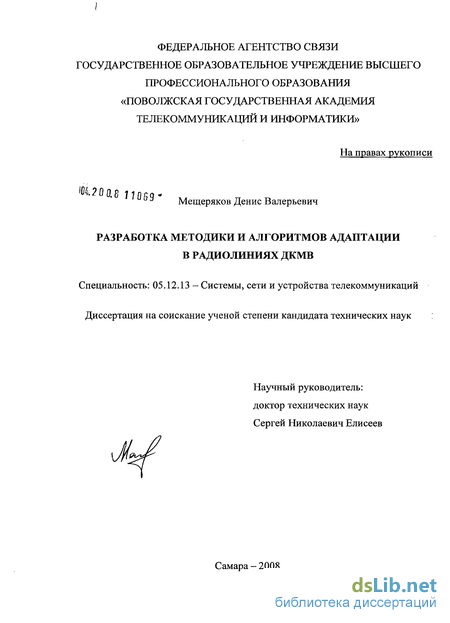 ФЕДЕРАЛЬНОЕ АГЕНТСТВО СВЯЗИ
ГОСУДАРСТВЕННОЕ ОБРАЗОВАТЕЛЬНОЕ УЧРЕЖДЕНИЕ ВЫСШЕГО ПРОФЕССИОНАЛЬНОГО ОБРАЗОВАНИЯ
«ПОВОЛЖСКАЯ ГОСУДАРСТВЕННАЯ АКАДЕМИЯ ТЕЛЕКОММУНИКАЦИЙ И ИНФОРМАТИКИ»

На правах рукописи

04.2008 11069

Мещеряков Денис Валерьевич

РАЗРАБОТКА МЕТОДИКИ И АЛГОРИТМОВ АДАПТАЦИИ В РАДИОЛИНИЯХ ДКМВ

Специальность: 05.12.13 – Системы, сети и устройства телекоммуникаций

Диссертация на соискание ученой степени кандидата технических наук

Научный руководитель:
доктор технических наук
Сергей Николаевич Елисеев

Самара – 2008

dsLib.net
библиотека диссертаций